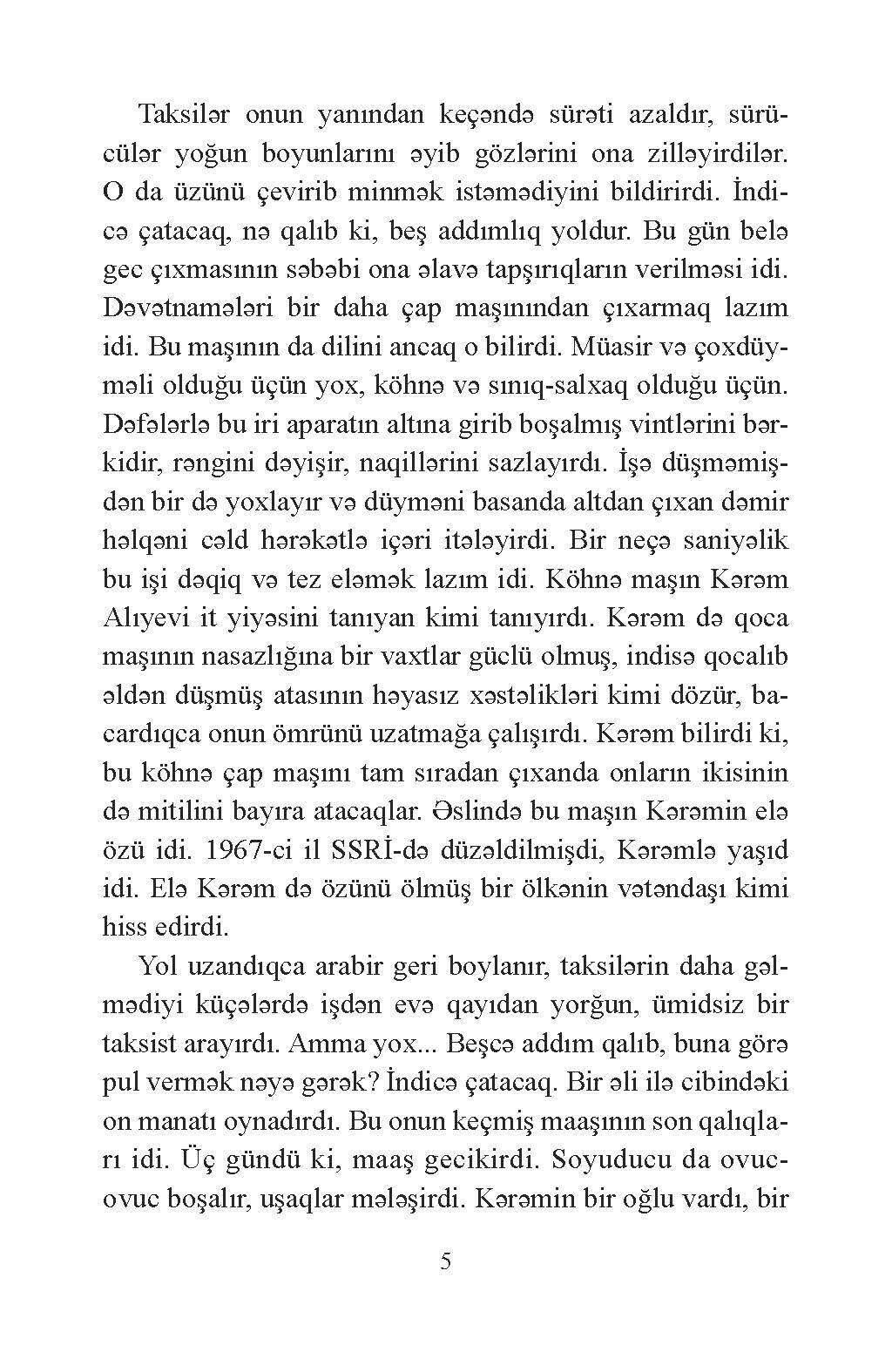 Taksilər onun yanından keçəndə sürəti azaldır, sürücülər yoğun boyunlarını əyib gözlərini ona zilləyirdilər. O da üzünü çevirib minmək istəmədiyini bildirirdi. İndicə çatacaq, nə qalıb ki, beş addımlıq yoldur. Bu gün belə gec çıxmasının səbəbi ona əlavə tapşırıqların verilməsi idi. Dəvətnamələri bir daha çap maşınından çıxarmaq lazım idi. Bu maşının da dilini ancaq o bilirdi. Müasir və çoxdüyməli olduğu üçün yox, köhnə və sınıq-salxaq olduğu üçün. Dəfələrlə bu iri aparatın altına girib boşalmış vintlərini bərkidir, rəngini dəyişir, naqillərini sazlayırdı. İşə düşməmişdən bir də yoxlayır və düyməni basanda altdan çıxan dəmir həlqəni cəld hərəkətlə içəri itələyirdi. Bir neçə saniyəlik bu işi dəqiq və tez eləmək lazım idi. Köhnə maşın Kərəm Alıyevi it yiyəsini tanıyan kimi tanıyırdı. Kərəm də qoca maşının nasazlığına bir vaxtlar güclü olmuş, indisə qocalıb əldən düşmüş atasının həyasız xəstəlikləri kimi dözür, bacardıqca onun ömrünü uzatmağa çalışırdı. Kərəm bilirdi ki, bu köhnə çap maşını tam sıradan çıxanda onların ikisinin də mitilini bayıra atacaqlar. Əslində bu maşın Kərəmin elə özü idi. 1967-ci il SSRİ-də düzəldilmişdi, Kərəmlə yaşıd idi. Elə Kərəm də özünü ölmüş bir ölkənin vətəndaşı kimi hiss edirdi.

Yol uzandıqca arabir geri boylanır, taksilərin daha gəlmədiyi küçələrdə işdən evə qayıdan yorğun, ümidsiz bir taksist arayırdı. Amma yox... Beşcə addım qalıb, buna görə pul vermək nəyə gərək? İndicə çatacaq. Bir əli ilə cibindəki on manatı oynadırdı. Bu onun keçmiş maaşının son qalıqları idi. Üç gündü ki, maaş gecikirdi. Soyuducu da ovuc-ovuc boşalır, uşaqlar mələşirdi. Kərəmin bir oğlu vardı, bir

5